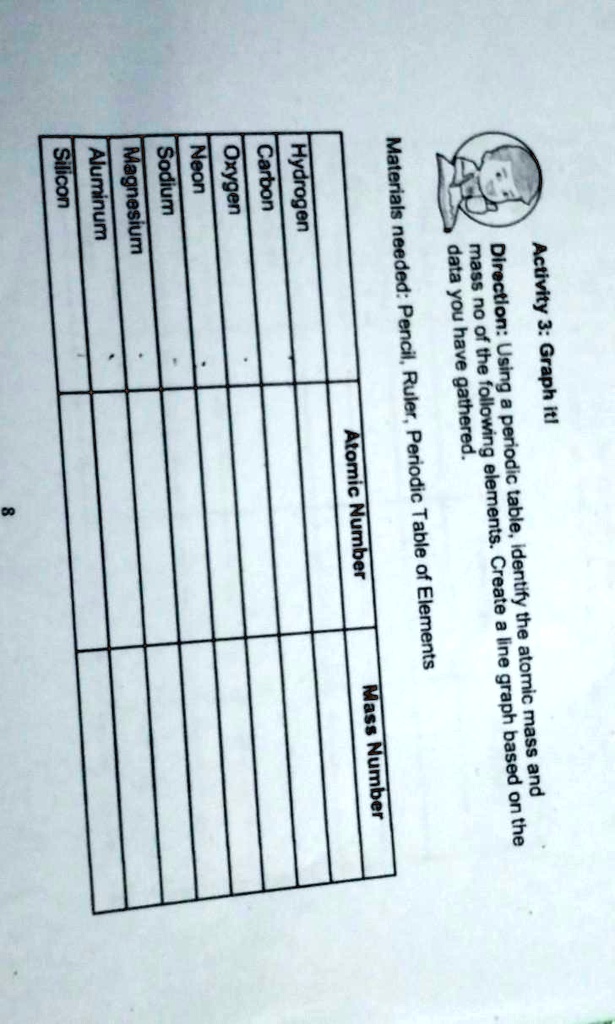 Activity 3: Graph it!

Direction: Using a periodic table, identify the atomic mass and mass no of the following elements. Create a line graph based on the data you have gathered.

Materials needed: Pencil, Ruler, Periodic Table of Elements

| | Atomic Number | Mass Number |
|---|---|---|
| Hydrogen | | |
| Carbon | | |
| Oxygen | | |
| Neon | | |
| Sodium | | |
| Magnesium | | |
| Aluminum | | |
| Silicon | | |

8